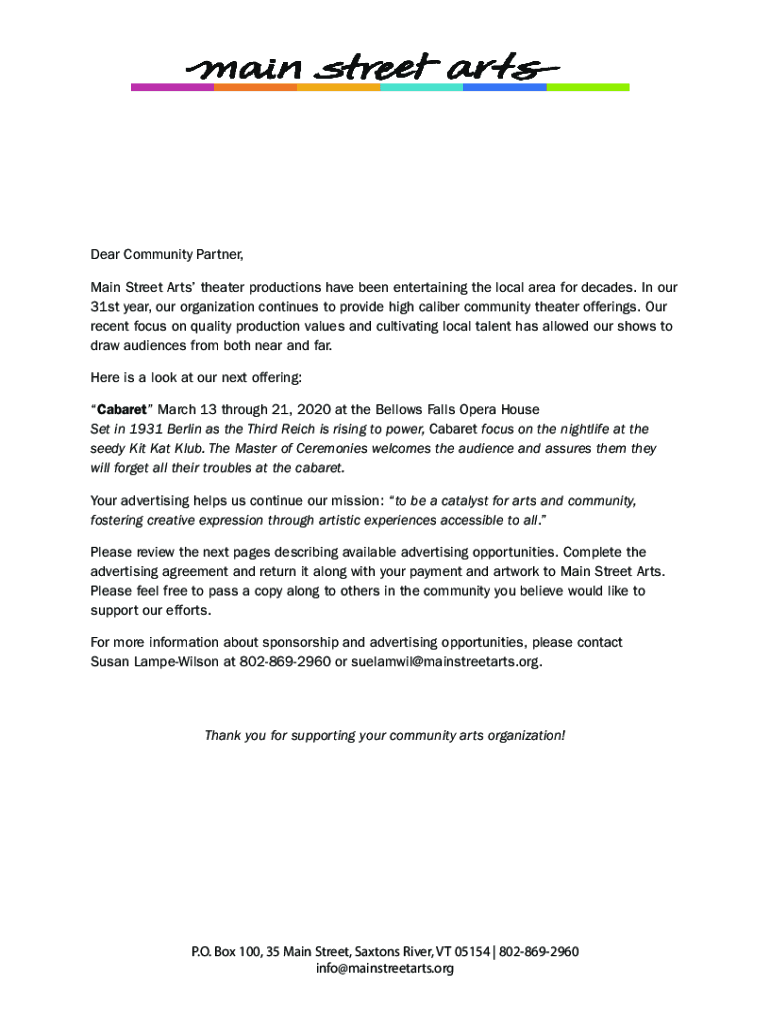 main street arts

Dear Community Partner,

Main Street Arts' theater productions have been entertaining the local area for decades. In our 31st year, our organization continues to provide high caliber community theater offerings. Our recent focus on quality production values and cultivating local talent has allowed our shows to draw audiences from both near and far.

Here is a look at our next offering:

"Cabaret" March 13 through 21, 2020 at the Bellows Falls Opera House
Set in 1931 Berlin as the Third Reich is rising to power, Cabaret focus on the nightlife at the seedy Kit Kat Klub. The Master of Ceremonies welcomes the audience and assures them they will forget all their troubles at the cabaret.

Your advertising helps us continue our mission: "to be a catalyst for arts and community, fostering creative expression through artistic experiences accessible to all."

Please review the next pages describing available advertising opportunities. Complete the advertising agreement and return it along with your payment and artwork to Main Street Arts. Please feel free to pass a copy along to others in the community you believe would like to support our efforts.

For more information about sponsorship and advertising opportunities, please contact Susan Lampe-Wilson at 802-869-2960 or suelamwil@mainstreetarts.org.

Thank you for supporting your community arts organization!

P.O. Box 100, 35 Main Street, Saxtons River, VT 05154 | 802-869-2960
info@mainstreetarts.org